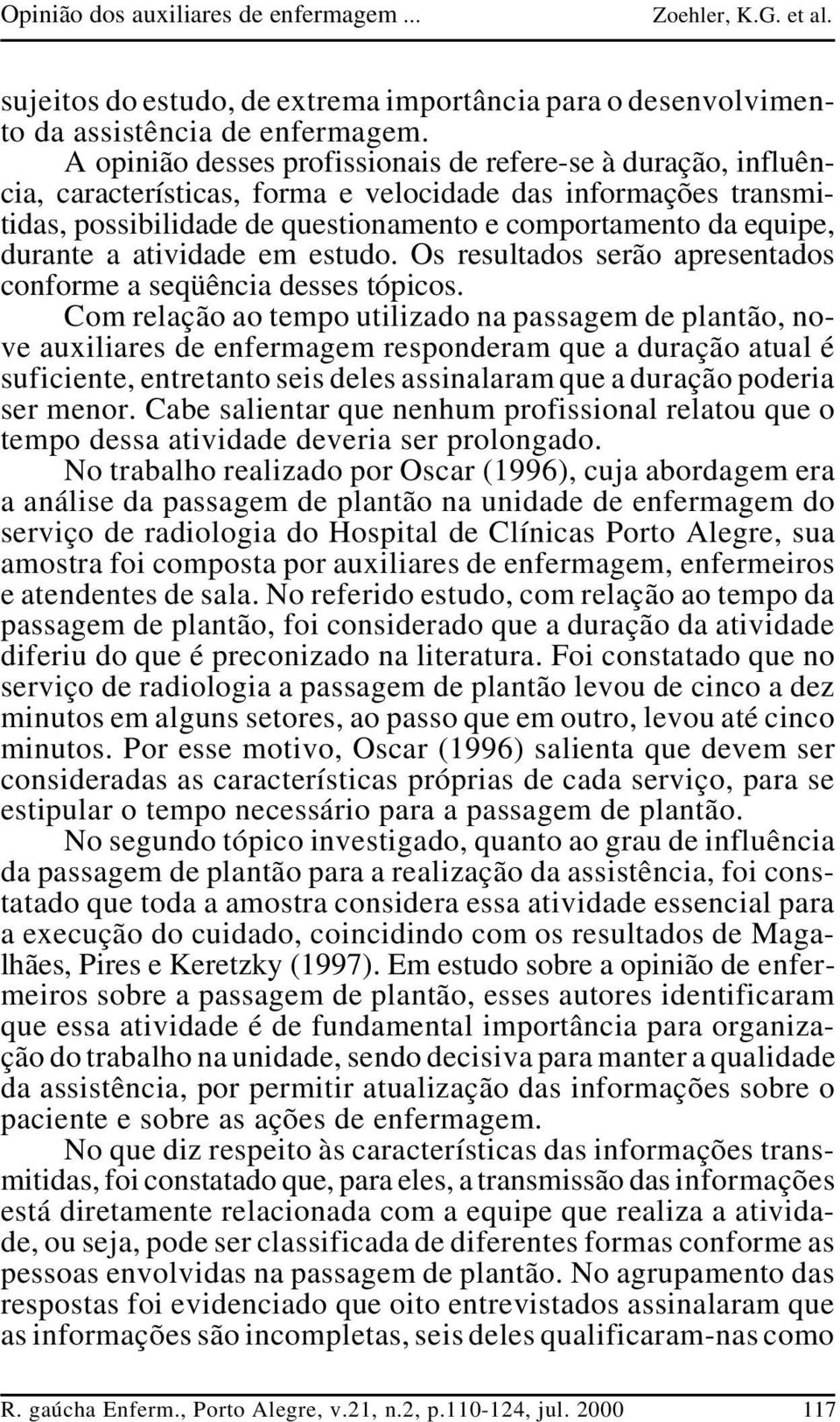 Opinião dos auxiliares de enfermagem ... Zoehler, K.G. et al.

sujeitos do estudo, de extrema importância para o desenvolvimento da assistência de enfermagem.

A opinião desses profissionais de refere-se à duração, influência, características, forma e velocidade das informações transmitidas, possibilidade de questionamento e comportamento da equipe, durante a atividade em estudo. Os resultados serão apresentados conforme a seqüência desses tópicos.

Com relação ao tempo utilizado na passagem de plantão, nove auxiliares de enfermagem responderam que a duração atual é suficiente, entretanto seis deles assinalaram que a duração poderia ser menor. Cabe salientar que nenhum profissional relatou que o tempo dessa atividade deveria ser prolongado.

No trabalho realizado por Oscar (1996), cuja abordagem era a análise da passagem de plantão na unidade de enfermagem do serviço de radiologia do Hospital de Clínicas Porto Alegre, sua amostra foi composta por auxiliares de enfermagem, enfermeiros e atendentes de sala. No referido estudo, com relação ao tempo da passagem de plantão, foi considerado que a duração da atividade diferiu do que é preconizado na literatura. Foi constatado que no serviço de radiologia a passagem de plantão levou de cinco a dez minutos em alguns setores, ao passo que em outro, levou até cinco minutos. Por esse motivo, Oscar (1996) salienta que devem ser consideradas as características próprias de cada serviço, para se estipular o tempo necessário para a passagem de plantão.

No segundo tópico investigado, quanto ao grau de influência da passagem de plantão para a realização da assistência, foi constatado que toda a amostra considera essa atividade essencial para a execução do cuidado, coincidindo com os resultados de Magalhães, Pires e Keretzky (1997). Em estudo sobre a opinião de enfermeiros sobre a passagem de plantão, esses autores identificaram que essa atividade é de fundamental importância para organização do trabalho na unidade, sendo decisiva para manter a qualidade da assistência, por permitir atualização das informações sobre o paciente e sobre as ações de enfermagem.

No que diz respeito às características das informações transmitidas, foi constatado que, para eles, a transmissão das informações está diretamente relacionada com a equipe que realiza a atividade, ou seja, pode ser classificada de diferentes formas conforme as pessoas envolvidas na passagem de plantão. No agrupamento das respostas foi evidenciado que oito entrevistados assinalaram que as informações são incompletas, seis deles qualificaram-nas como

R. gaúcha Enferm., Porto Alegre, v.21, n.2, p.110-124, jul. 2000 117